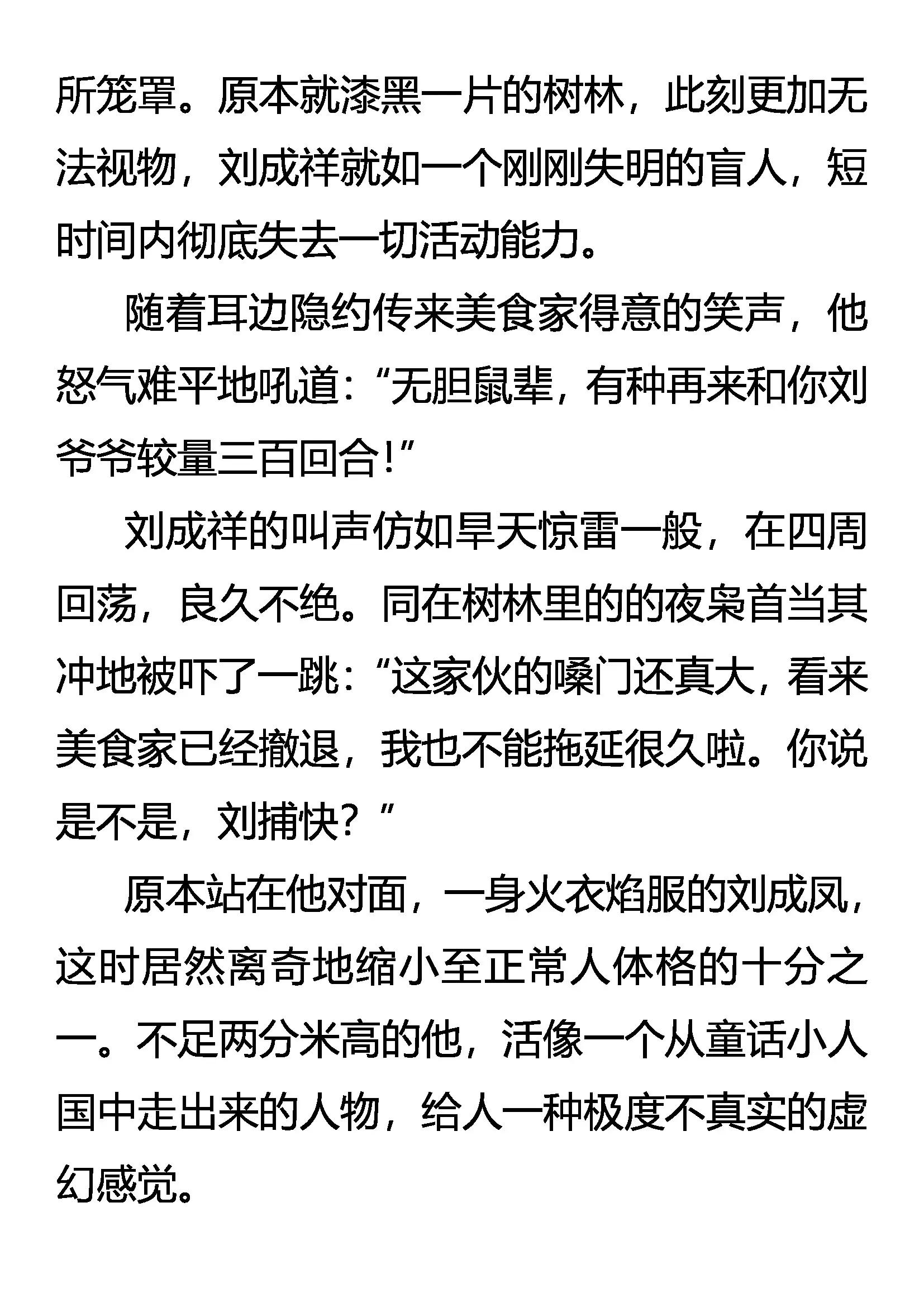 所笼罩。原本就漆黑一片的树林，此刻更加无法视物，刘成祥就如一个刚刚失明的盲人，短时间内彻底失去一切活动能力。

随着耳边隐约传来美食家得意的笑声，他怒气难平地吼道：“无胆鼠辈，有种再来和你刘爷爷较量三百回合！”

刘成祥的叫声仿如旱天惊雷一般，在四周回荡，良久不绝。同在树林里的的夜枭首当其冲地被吓了一跳：“这家伙的嗓门还真大，看来美食家已经撤退，我也不能拖延很久啦。你说是不是，刘捕快？”

原本站在他对面，一身火衣焰服的刘成凤，这时居然离奇地缩小至正常人体格的十分之一。不足两分米高的他，活像一个从童话小人国中走出来的人物，给人一种极度不真实的虚幻感觉。